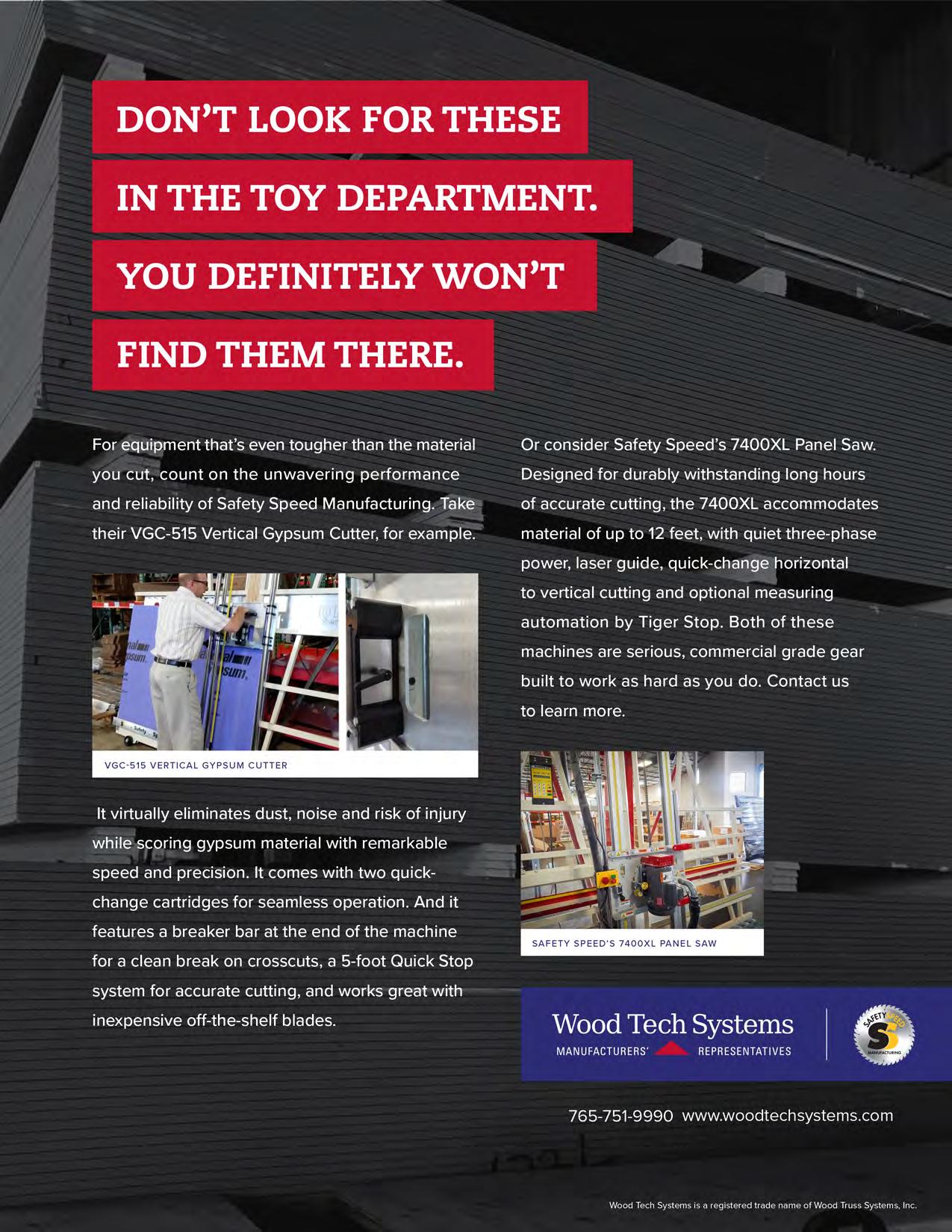 DON'T LOOK FOR THESE

IN THE TOY DEPARTMENT.

YOU DEFINITELY WON'T

FIND THEM THERE.

For equipment that's even tougher than the material you cut, count on the unwavering performance and reliability of Safety Speed Manufacturing. Take their VGC-515 Vertical Gypsum Cutter, for example.

VGC-515 VERTICAL GYPSUM CUTTER

It virtually eliminates dust, noise and risk of injury while scoring gypsum material with remarkable speed and precision. It comes with two quick-change cartridges for seamless operation. And it features a breaker bar at the end of the machine for a clean break on crosscuts, a 5-foot Quick Stop system for accurate cutting, and works great with inexpensive off-the-shelf blades.

Or consider Safety Speed's 7400XL Panel Saw. Designed for durably withstanding long hours of accurate cutting, the 7400XL accommodates material of up to 12 feet, with quiet three-phase power, laser guide, quick-change horizontal to vertical cutting and optional measuring automation by Tiger Stop. Both of these machines are serious, commercial grade gear built to work as hard as you do. Contact us to learn more.

SAFETY SPEED'S 7400XL PANEL SAW

Wood Tech Systems
MANUFACTURERS' REPRESENTATIVES

SAFETY SPEED
MANUFACTURING

765-751-9990 www.woodtechsystems.com

Wood Tech Systems is a registered trade name of Wood Truss Systems, Inc.